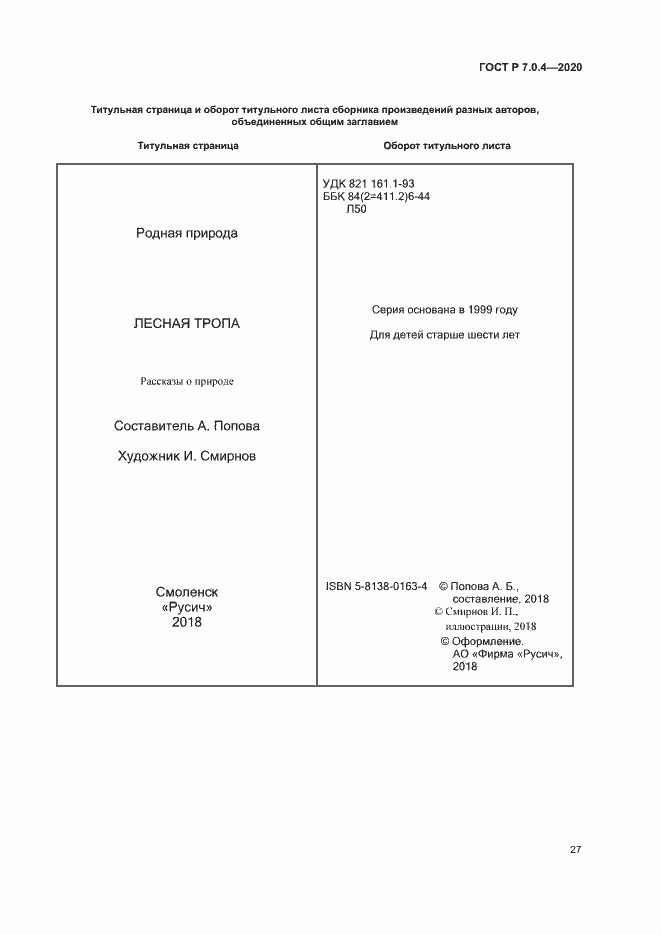 ГОСТ Р 7.0.4—2020

Титульная страница и оборот титульного листа сборника произведений разных авторов, объединенных общим заглавием

Титульная страница

Родная природа

ЛЕСНАЯ ТРОПА

Рассказы о природе

Составитель А. Попова

Художник И. Смирнов

Смоленск
«Русич»
2018

Оборот титульного листа

УДК 821 161.1-93
ББК 84(2=411.2)6-44
Л50

Серия основана в 1999 году

Для детей старше шести лет

ISBN 5-8138-0163-4 © Попова А. Б., составление, 2018
© Смирнов И. П., иллюстрации, 2018
© Оформление. АО «Фирма «Русич», 2018

27